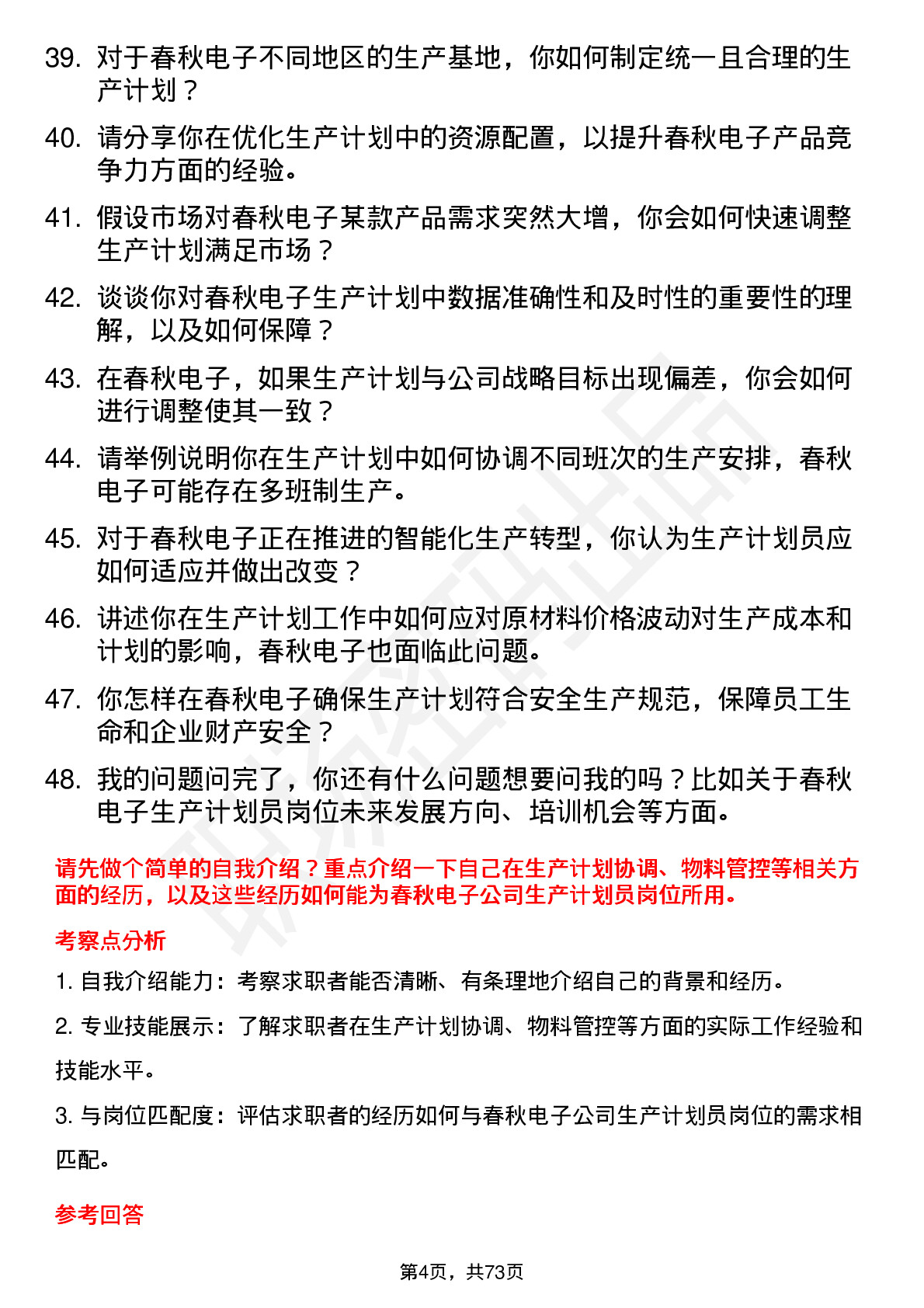 39. 对于春秋电子不同地区的生产基地，你如何制定统一且合理的生产计划？

40. 请分享你在优化生产计划中的资源配置，以提升春秋电子产品竞争力方面的经验。

41. 假设市场对春秋电子某款产品需求突然大增，你会如何快速调整生产计划满足市场？

42. 谈谈你对春秋电子生产计划中数据准确性和及时性的重要性的理解，以及如何保障？

43. 在春秋电子，如果生产计划与公司战略目标出现偏差，你会如何进行调整使其一致？

44. 请举例说明你在生产计划中如何协调不同班次的生产安排，春秋电子可能存在多班制生产。

45. 对于春秋电子正在推进的智能化生产转型，你认为生产计划员应如何适应并做出改变？

46. 讲述你在生产计划工作中如何应对原材料价格波动对生产成本和计划的影响，春秋电子也面临此问题。

47. 你怎样在春秋电子确保生产计划符合安全生产规范，保障员工生命和企业财产安全？

48. 我的问题问完了，你还有什么问题想要问我的吗？比如关于春秋电子生产计划员岗位未来发展方向、培训机会等方面。

请先做个简单的自我介绍？重点介绍一下自己在生产计划协调、物料管控等相关方面的经历，以及这些经历如何能为春秋电子公司生产计划员岗位所用。

考察点分析

1. 自我介绍能力：考察求职者能否清晰、有条理地介绍自己的背景和经历。

2. 专业技能展示：了解求职者在生产计划协调、物料管控等方面的实际工作经验和技能水平。

3. 与岗位匹配度：评估求职者的经历如何与春秋电子公司生产计划员岗位的需求相匹配。

参考回答

第4页，共73页